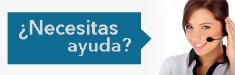 ¿Necesitas ayuda?